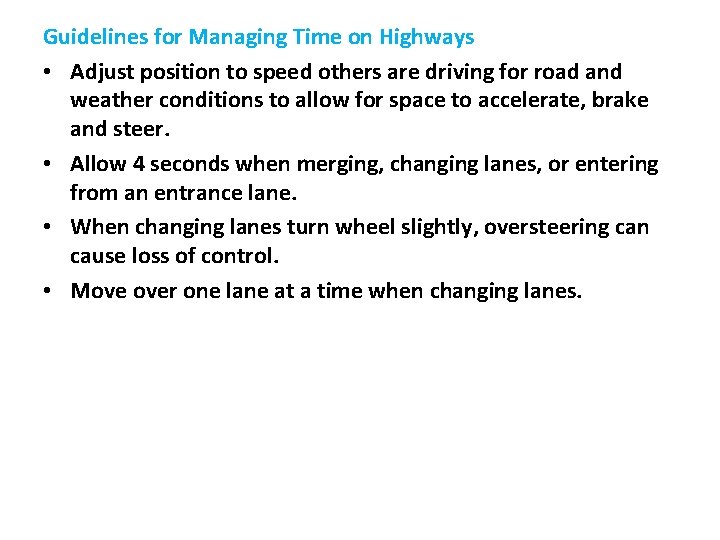 Guidelines for Managing Time on Highways

• Adjust position to speed others are driving for road and weather conditions to allow for space to accelerate, brake and steer.

• Allow 4 seconds when merging, changing lanes, or entering from an entrance lane.

• When changing lanes turn wheel slightly, oversteering can cause loss of control.

• Move over one lane at a time when changing lanes.